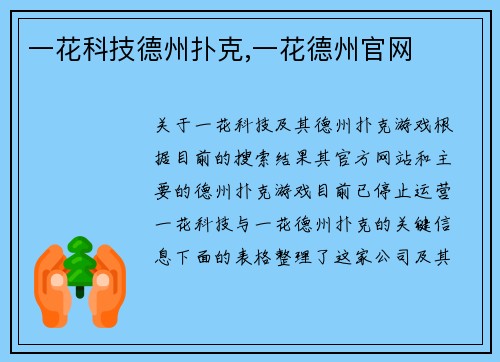 一花科技德州扑克,一花德州官网

关于一花科技及其德州扑克游戏根据目前的搜索结果其官方网站和主要的德州扑克游戏目前已停止运营一花科技与一花德州扑克的关键信息下面的表格整理了这家公司及其